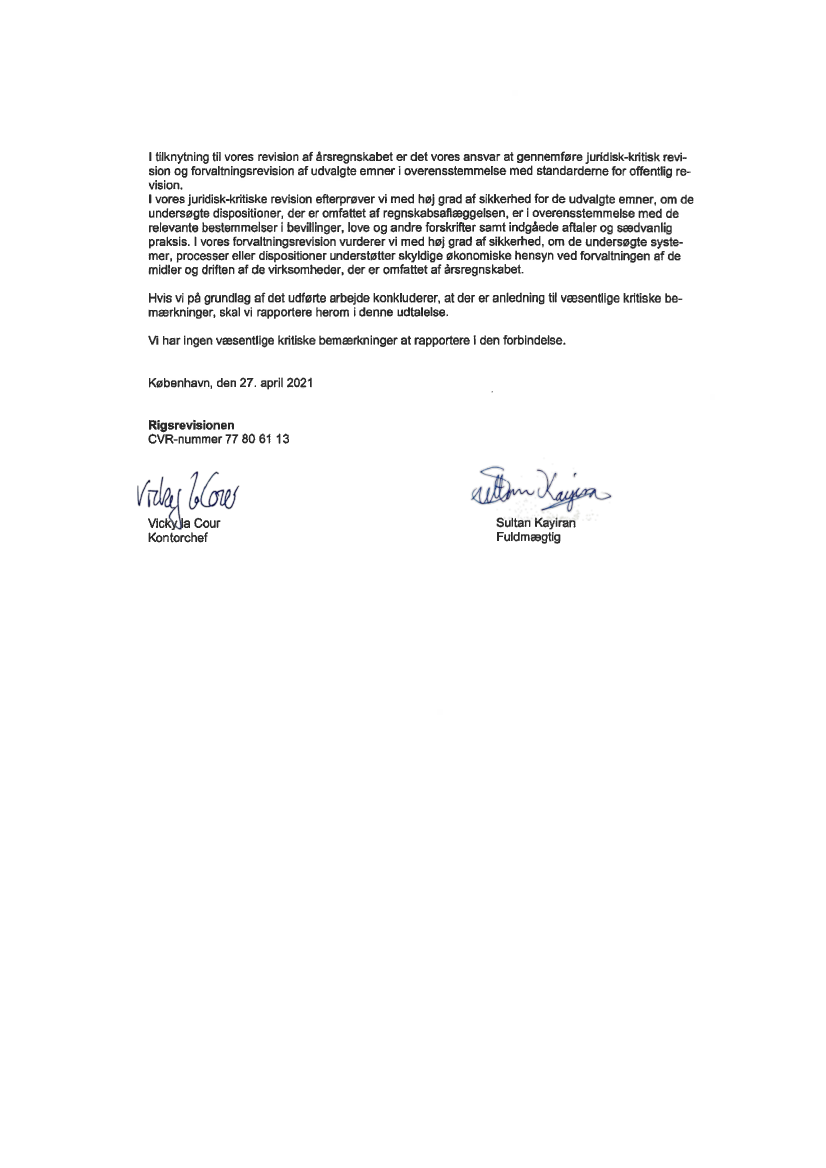 I tilknytning til vores revision af årsregnskabet er det vores ansvar at gennemføre juridisk-kritisk revision og forvaltningsrevision af udvalgte emner i overensstemmelse med standarderne for offentlig revision.
I vores juridisk-kritiske revision efterprøver vi med høj grad af sikkerhed for de udvalgte emner, om de undersøgte dispositioner, der er omfattet af regnskabsaflæggelsen, er i overensstemmelse med de relevante bestemmelser i bevillinger, love og andre forskrifter samt indgåede aftaler og sædvanlig praksis. I vores forvaltningsrevision vurderer vi med høj grad af sikkerhed, om de undersøgte systemer, processer eller dispositioner understøtter skyldige økonomiske hensyn ved forvaltningen af de midler og driften af de virksomheder, der er omfattet af årsregnskabet.

Hvis vi på grundlag af det udførte arbejde konkluderer, at der er anledning til væsentlige kritiske bemærkninger, skal vi rapportere herom i denne udtalelse.

Vi har ingen væsentlige kritiske bemærkninger at rapportere i den forbindelse.

København, den 27. april 2021

Rigsrevisionen
CVR-nummer 77 80 61 13

Vicky la Cour
Vicky la Cour
Kontorchef

Sultan Kayiran
Sultan Kayiran
Fuldmægtig